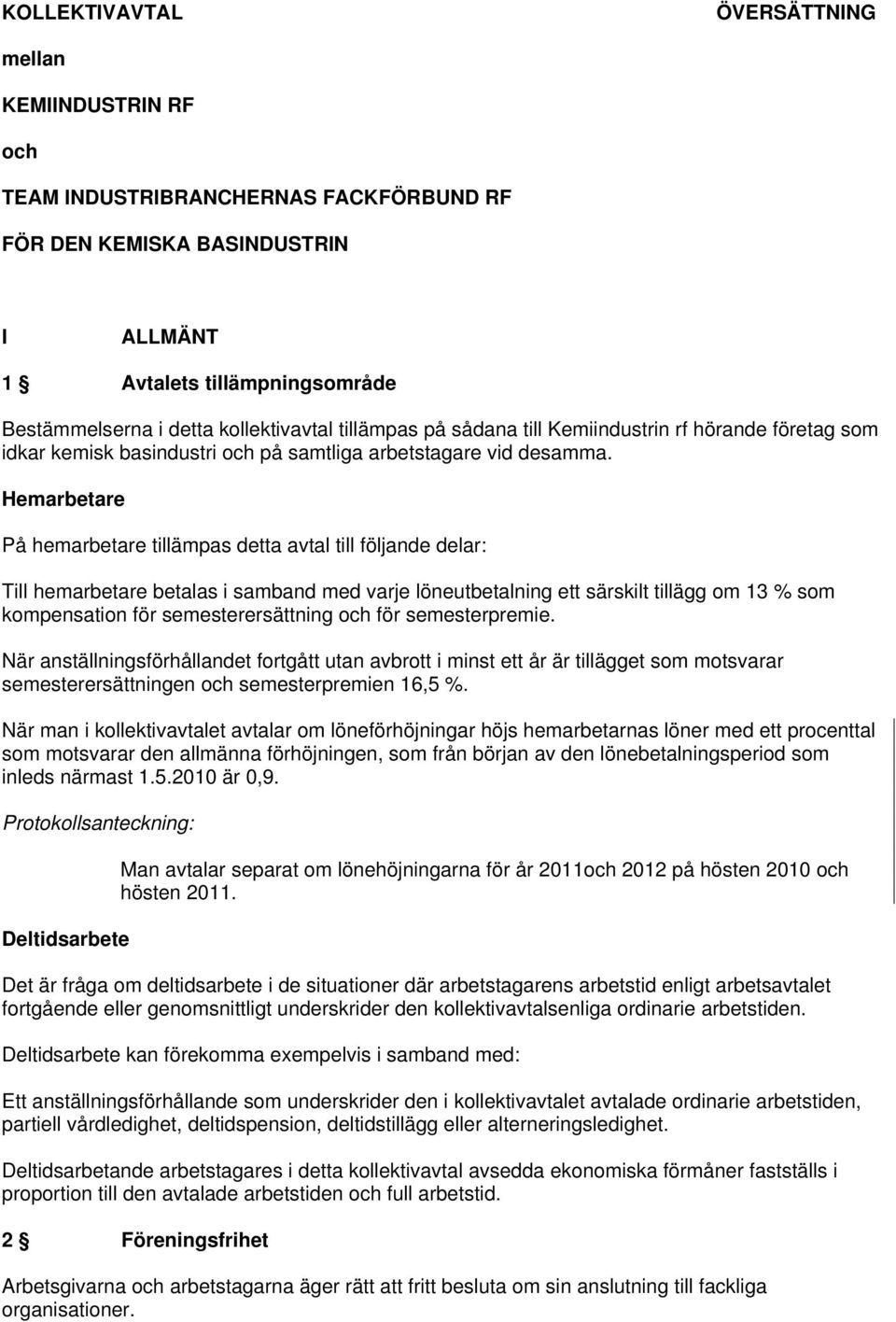 KOLLEKTIVAVTAL ÖVERSÄTTNING

mellan

KEMIINDUSTRIN RF

och

TEAM INDUSTRIBRANCHERNAS FACKFÖRBUND RF

FÖR DEN KEMISKA BASINDUSTRIN

I ALLMÄNT

1 § Avtalets tillämpningsområde

Bestämmelserna i detta kollektivavtal tillämpas på sådana till Kemiindustrin rf hörande företag som idkar kemisk basindustri och på samtliga arbetstagare vid desamma.

Hemarbetare

På hemarbetare tillämpas detta avtal till följande delar:

Till hemarbetare betalas i samband med varje löneutbetalning ett särskilt tillägg om 13 % som kompensation för semesterersättning och för semesterpremie.

När anställningsförhållandet fortgått utan avbrott i minst ett år är tillägget som motsvarar semesterersättningen och semesterpremien 16,5 %.

När man i kollektivavtalet avtalar om löneförhöjningar höjs hemarbetarnas löner med ett procenttal som motsvarar den allmänna förhöjningen, som från början av den lönebetalningsperiod som inleds närmast 1.5.2010 är 0,9.

Protokollsanteckning:

Man avtalar separat om lönehöjningarna för år 2011och 2012 på hösten 2010 och hösten 2011.

Deltidsarbete

Det är fråga om deltidsarbete i de situationer där arbetstagarens arbetstid enligt arbetsavtalet fortgående eller genomsnittligt underskrider den kollektivavtalsenliga ordinarie arbetstiden.

Deltidsarbete kan förekomma exempelvis i samband med:

Ett anställningsförhållande som underskrider den i kollektivavtalet avtalade ordinarie arbetstiden, partiell vårdledighet, deltidspension, deltidstillägg eller alterneringsledighet.

Deltidsarbetande arbetstagares i detta kollektivavtal avsedda ekonomiska förmåner fastställs i proportion till den avtalade arbetstiden och full arbetstid.

2 § Föreningsfrihet

Arbetsgivarna och arbetstagarna äger rätt att fritt besluta om sin anslutning till fackliga organisationer.